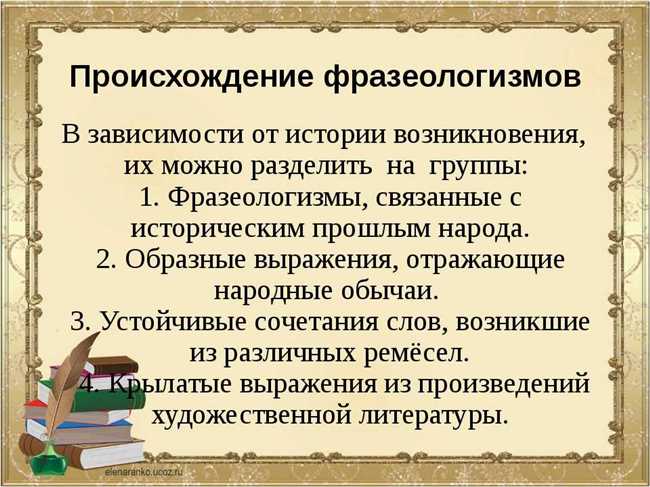 Происхождение фразеологизмов

В зависимости от истории возникновения, их можно разделить на группы:
1. Фразеологизмы, связанные с историческим прошлым народа.
2. Образные выражения, отражающие народные обычаи.
3. Устойчивые сочетания слов, возникшие из различных ремёсел.
4. Крылатые выражения из произведений художественной литературы.

elenaranko.ucoz.ru